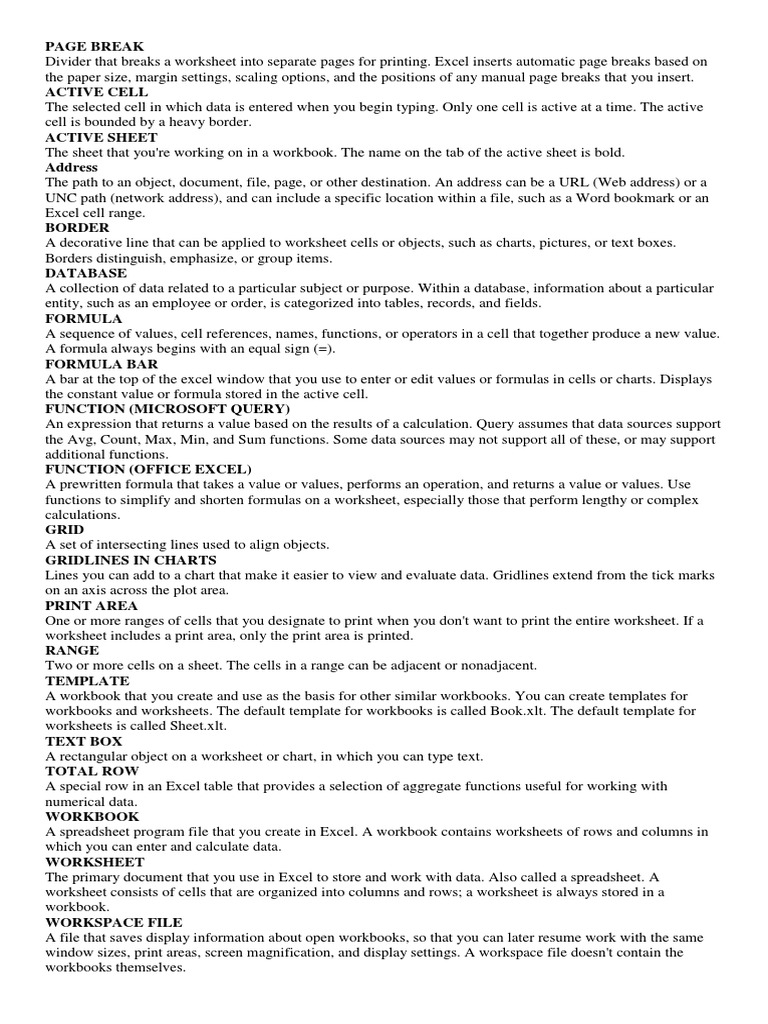 PAGE BREAK
Divider that breaks a worksheet into separate pages for printing. Excel inserts automatic page breaks based on the paper size, margin settings, scaling options, and the positions of any manual page breaks that you insert.
ACTIVE CELL
The selected cell in which data is entered when you begin typing. Only one cell is active at a time. The active cell is bounded by a heavy border.
ACTIVE SHEET
The sheet that you're working on in a workbook. The name on the tab of the active sheet is bold.
Address
The path to an object, document, file, page, or other destination. An address can be a URL (Web address) or a UNC path (network address), and can include a specific location within a file, such as a Word bookmark or an Excel cell range.
BORDER
A decorative line that can be applied to worksheet cells or objects, such as charts, pictures, or text boxes. Borders distinguish, emphasize, or group items.
DATABASE
A collection of data related to a particular subject or purpose. Within a database, information about a particular entity, such as an employee or order, is categorized into tables, records, and fields.
FORMULA
A sequence of values, cell references, names, functions, or operators in a cell that together produce a new value. A formula always begins with an equal sign (=).
FORMULA BAR
A bar at the top of the excel window that you use to enter or edit values or formulas in cells or charts. Displays the constant value or formula stored in the active cell.
FUNCTION (MICROSOFT QUERY)
An expression that returns a value based on the results of a calculation. Query assumes that data sources support the Avg, Count, Max, Min, and Sum functions. Some data sources may not support all of these, or may support additional functions.
FUNCTION (OFFICE EXCEL)
A prewritten formula that takes a value or values, performs an operation, and returns a value or values. Use functions to simplify and shorten formulas on a worksheet, especially those that perform lengthy or complex calculations.
GRID
A set of intersecting lines used to align objects.
GRIDLINES IN CHARTS
Lines you can add to a chart that make it easier to view and evaluate data. Gridlines extend from the tick marks on an axis across the plot area.
PRINT AREA
One or more ranges of cells that you designate to print when you don't want to print the entire worksheet. If a worksheet includes a print area, only the print area is printed.
RANGE
Two or more cells on a sheet. The cells in a range can be adjacent or nonadjacent.
TEMPLATE
A workbook that you create and use as the basis for other similar workbooks. You can create templates for workbooks and worksheets. The default template for workbooks is called Book.xlt. The default template for worksheets is called Sheet.xlt.
TEXT BOX
A rectangular object on a worksheet or chart, in which you can type text.
TOTAL ROW
A special row in an Excel table that provides a selection of aggregate functions useful for working with numerical data.
WORKBOOK
A spreadsheet program file that you create in Excel. A workbook contains worksheets of rows and columns in which you can enter and calculate data.
WORKSHEET
The primary document that you use in Excel to store and work with data. Also called a spreadsheet. A worksheet consists of cells that are organized into columns and rows; a worksheet is always stored in a workbook.
WORKSPACE FILE
A file that saves display information about open workbooks, so that you can later resume work with the same window sizes, print areas, screen magnification, and display settings. A workspace file doesn't contain the workbooks themselves.